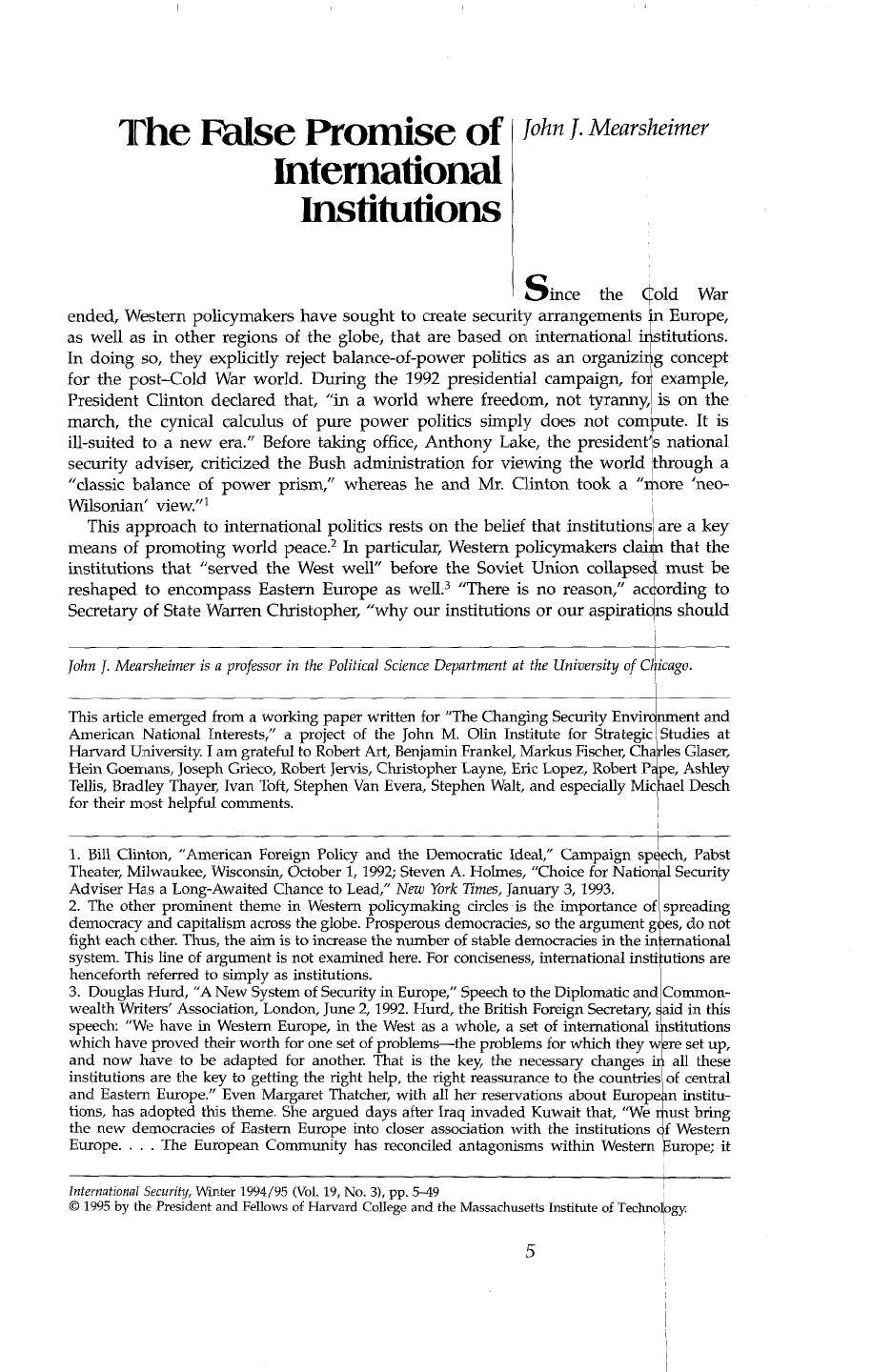 The False Promise of International Institutions

John J. Mearsheimer

Since the Cold War ended, Western policymakers have sought to create security arrangements in Europe, as well as in other regions of the globe, that are based on international institutions. In doing so, they explicitly reject balance-of-power politics as an organizing concept for the post–Cold War world. During the 1992 presidential campaign, for example, President Clinton declared that, "in a world where freedom, not tyranny, is on the march, the cynical calculus of pure power politics simply does not compute. It is ill-suited to a new era." Before taking office, Anthony Lake, the president's national security adviser, criticized the Bush administration for viewing the world through a "classic balance of power prism," whereas he and Mr. Clinton took a "more 'neo-Wilsonian' view."$^1$

This approach to international politics rests on the belief that institutions are a key means of promoting world peace.$^2$ In particular, Western policymakers claim that the institutions that "served the West well" before the Soviet Union collapsed must be reshaped to encompass Eastern Europe as well.$^3$ "There is no reason," according to Secretary of State Warren Christopher, "why our institutions or our aspirations should

John J. Mearsheimer is a professor in the Political Science Department at the University of Chicago.

This article emerged from a working paper written for "The Changing Security Environment and American National Interests," a project of the John M. Olin Institute for Strategic Studies at Harvard University. I am grateful to Robert Art, Benjamin Frankel, Markus Fischer, Charles Glaser, Hein Goemans, Joseph Grieco, Robert Jervis, Christopher Layne, Eric Lopez, Robert Pape, Ashley Tellis, Bradley Thayer, Ivan Toft, Stephen Van Evera, Stephen Walt, and especially Michael Desch for their most helpful comments.

1. Bill Clinton, "American Foreign Policy and the Democratic Ideal," Campaign speech, Pabst Theater, Milwaukee, Wisconsin, October 1, 1992; Steven A. Holmes, "Choice for National Security Adviser Has a Long-Awaited Chance to Lead," New York Times, January 3, 1993.
2. The other prominent theme in Western policymaking circles is the importance of spreading democracy and capitalism across the globe. Prosperous democracies, so the argument goes, do not fight each other. Thus, the aim is to increase the number of stable democracies in the international system. This line of argument is not examined here. For conciseness, international institutions are henceforth referred to simply as institutions.
3. Douglas Hurd, "A New System of Security in Europe," Speech to the Diplomatic and Commonwealth Writers' Association, London, June 2, 1992. Hurd, the British Foreign Secretary, said in this speech: "We have in Western Europe, in the West as a whole, a set of international institutions which have proved their worth for one set of problems—the problems for which they were set up, and now have to be adapted for another. That is the key, the necessary changes in all these institutions are the key to getting the right help, the right reassurance to the countries of central and Eastern Europe." Even Margaret Thatcher, with all her reservations about European institutions, has adopted this theme. She argued days after Iraq invaded Kuwait that, "We must bring the new democracies of Eastern Europe into closer association with the institutions of Western Europe. . . . The European Community has reconciled antagonisms within Western Europe; it

International Security, Winter 1994/95 (Vol. 19, No. 3), pp. 5–49
© 1995 by the President and Fellows of Harvard College and the Massachusetts Institute of Technology.

5